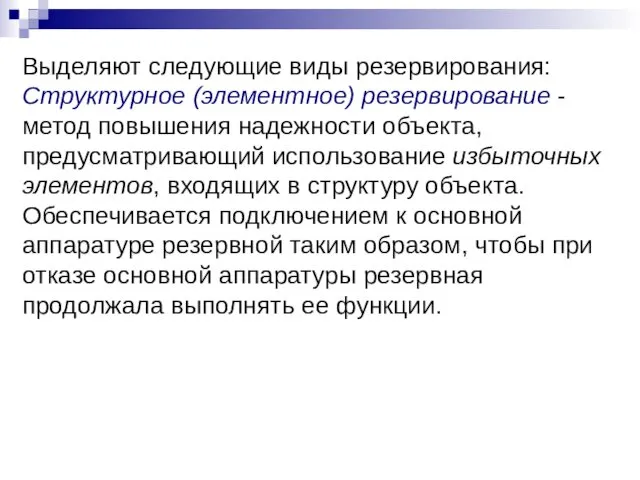 Выделяют следующие виды резервирования:
Структурное (элементное) резервирование - метод повышения надежности объекта, предусматривающий использование избыточных элементов, входящих в структуру объекта. Обеспечивается подключением к основной аппаратуре резервной таким образом, чтобы при отказе основной аппаратуры резервная продолжала выполнять ее функции.